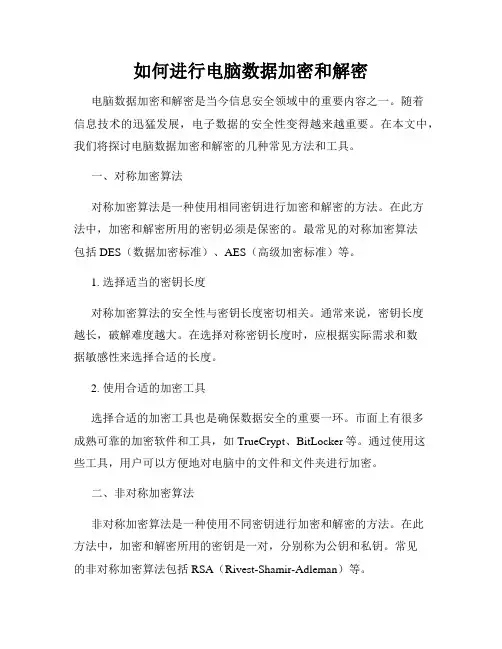 如何进行电脑数据加密和解密

电脑数据加密和解密是当今信息安全领域中的重要内容之一。随着信息技术的迅猛发展，电子数据的安全性变得越来越重要。在本文中，我们将探讨电脑数据加密和解密的几种常见方法和工具。

一、对称加密算法

对称加密算法是一种使用相同密钥进行加密和解密的方法。在此方法中，加密和解密所用的密钥必须是保密的。最常见的对称加密算法包括 DES（数据加密标准）、AES（高级加密标准）等。

1. 选择适当的密钥长度

对称加密算法的安全性与密钥长度密切相关。通常来说，密钥长度越长，破解难度越大。在选择对称密钥长度时，应根据实际需求和数据敏感性来选择合适的长度。

2. 使用合适的加密工具

选择合适的加密工具也是确保数据安全的重要一环。市面上有很多成熟可靠的加密软件和工具，如 TrueCrypt、BitLocker 等。通过使用这些工具，用户可以方便地对电脑中的文件和文件夹进行加密。

二、非对称加密算法

非对称加密算法是一种使用不同密钥进行加密和解密的方法。在此方法中，加密和解密所用的密钥是一对，分别称为公钥和私钥。常见的非对称加密算法包括 RSA（Rivest-Shamir-Adleman）等。